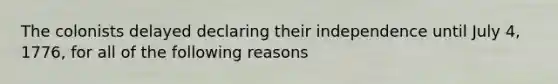 The colonists delayed declaring their independence until July 4, 1776, for all of the following reasons